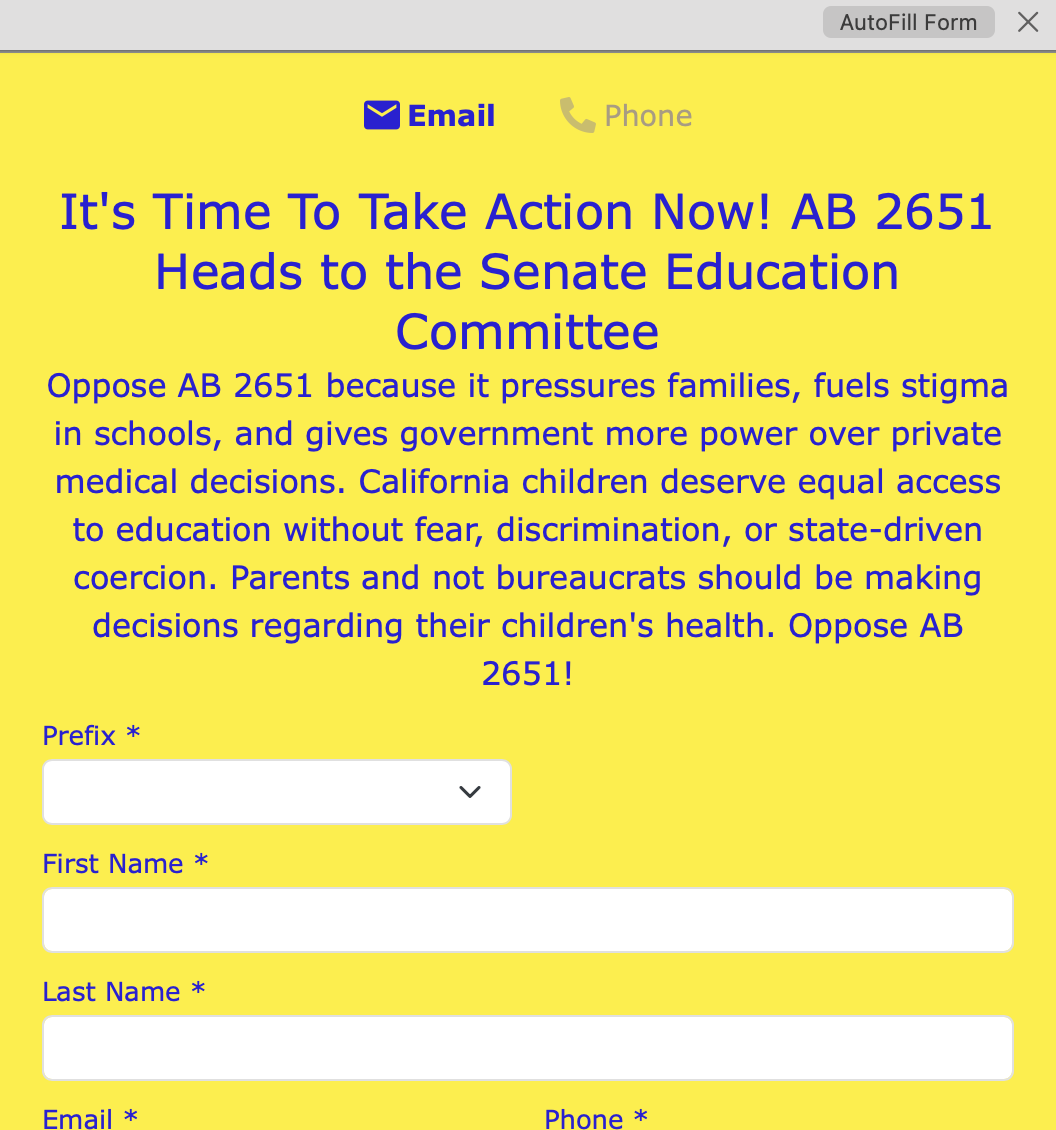 AutoFill Form

Email Phone

It's Time To Take Action Now! AB 2651 Heads to the Senate Education Committee

Oppose AB 2651 because it pressures families, fuels stigma in schools, and gives government more power over private medical decisions. California children deserve equal access to education without fear, discrimination, or state-driven coercion. Parents and not bureaucrats should be making decisions regarding their children's health. Oppose AB 2651!

Prefix *

First Name *

Last Name *

Email *

Phone *